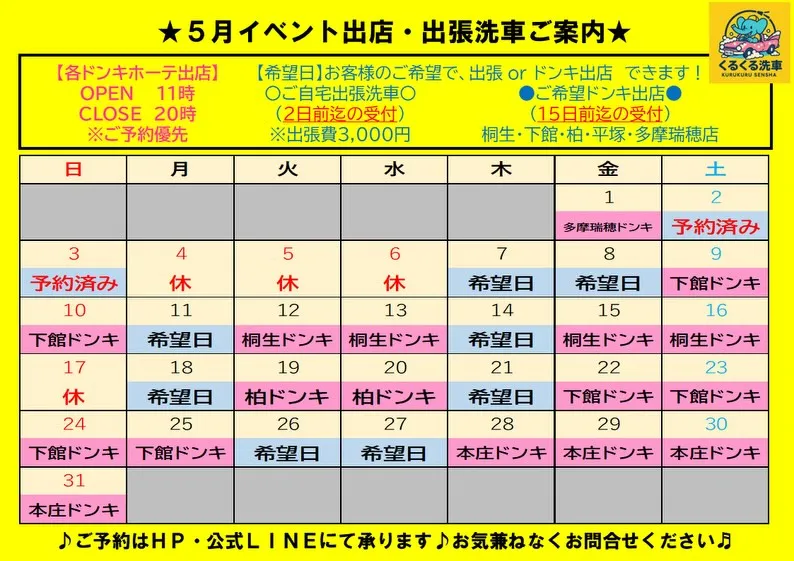 ★５月イベント出店・出張洗車ご案内★

くるくる洗車
KURUKURU SENSHA

【各ドンキホーテ出店】
OPEN 11時
CLOSE 20時
※ご予約優先

【希望日】お客様のご希望で、出張 or ドンキ出店 できます！
〇ご自宅出張洗車〇
（2日前迄の受付）
※出張費3,000円

●ご希望ドンキ出店●
（15日前迄の受付）
桐生・下館・柏・平塚・多摩瑞穂店

| 日 | 月 | 火 | 水 | 木 | 金 | 土 |
|---|---|---|---|---|---|---|
| | | | | | 1 多摩瑞穂ドンキ | 2 予約済み |
| 3 予約済み | 4 休 | 5 休 | 6 休 | 7 希望日 | 8 希望日 | 9 下館ドンキ |
| 10 下館ドンキ | 11 希望日 | 12 桐生ドンキ | 13 桐生ドンキ | 14 希望日 | 15 桐生ドンキ | 16 桐生ドンキ |
| 17 休 | 18 希望日 | 19 柏ドンキ | 20 柏ドンキ | 21 希望日 | 22 下館ドンキ | 23 下館ドンキ |
| 24 下館ドンキ | 25 下館ドンキ | 26 希望日 | 27 希望日 | 28 本庄ドンキ | 29 本庄ドンキ | 30 本庄ドンキ |
| 31 本庄ドンキ | | | | | | |

♪ご予約はＨＰ・公式ＬＩＮＥにて承ります♪お気兼ねなくお問合せください♪